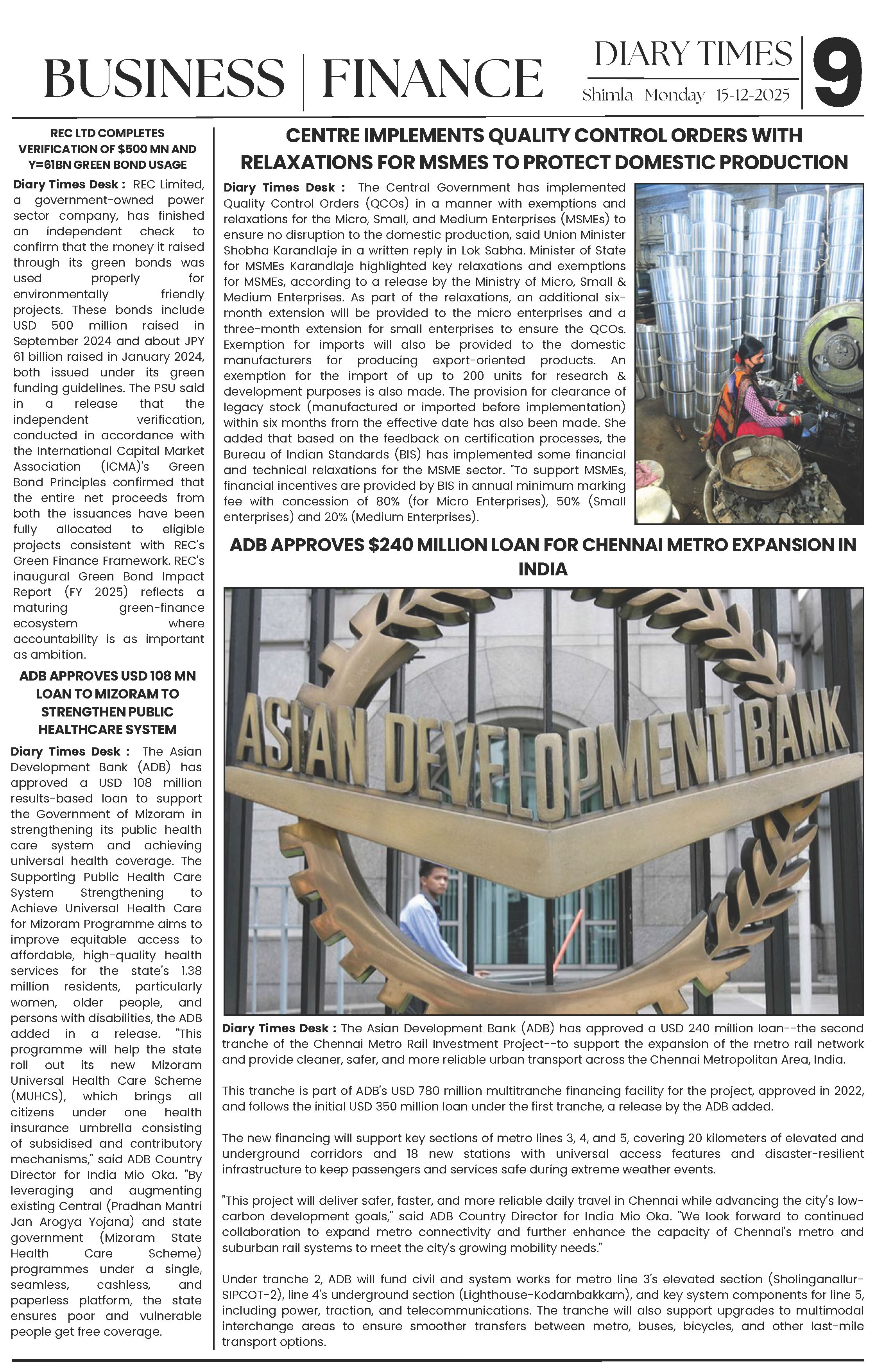 BUSINESS | FINANCE

DIARY TIMES
Shimla Monday 15-12-2025

9

REC LTD COMPLETES VERIFICATION OF $500 MN AND Y=61BN GREEN BOND USAGE

Diary Times Desk : REC Limited, a government-owned power sector company, has finished an independent check to confirm that the money it raised through its green bonds was used properly for environmentally friendly projects. These bonds include USD 500 million raised in September 2024 and about JPY 61 billion raised in January 2024, both issued under its green funding guidelines. The PSU said in a release that the independent verification, conducted in accordance with the International Capital Market Association (ICMA)'s Green Bond Principles confirmed that the entire net proceeds from both the issuances have been fully allocated to eligible projects consistent with REC's Green Finance Framework. REC's inaugural Green Bond Impact Report (FY 2025) reflects a maturing green-finance ecosystem where accountability is as important as ambition.

ADB APPROVES USD 108 MN LOAN TO MIZORAM TO STRENGTHEN PUBLIC HEALTHCARE SYSTEM

Diary Times Desk : The Asian Development Bank (ADB) has approved a USD 108 million results-based loan to support the Government of Mizoram in strengthening its public health care system and achieving universal health coverage. The Supporting Public Health Care System Strengthening to Achieve Universal Health Care for Mizoram Programme aims to improve equitable access to affordable, high-quality health services for the state's 1.38 million residents, particularly women, older people, and persons with disabilities, the ADB added in a release. "This programme will help the state roll out its new Mizoram Universal Health Care Scheme (MUHCS), which brings all citizens under one health insurance umbrella consisting of subsidised and contributory mechanisms," said ADB Country Director for India Mio Oka. "By leveraging and augmenting existing Central (Pradhan Mantri Jan Arogya Yojana) and state government (Mizoram State Health Care Scheme) programmes under a single, seamless, cashless, and paperless platform, the state ensures poor and vulnerable people get free coverage.

CENTRE IMPLEMENTS QUALITY CONTROL ORDERS WITH RELAXATIONS FOR MSMES TO PROTECT DOMESTIC PRODUCTION

Diary Times Desk : The Central Government has implemented Quality Control Orders (QCOs) in a manner with exemptions and relaxations for the Micro, Small, and Medium Enterprises (MSMEs) to ensure no disruption to the domestic production, said Union Minister Shobha Karandlaje in a written reply in Lok Sabha. Minister of State for MSMEs Karandlaje highlighted key relaxations and exemptions for MSMEs, according to a release by the Ministry of Micro, Small & Medium Enterprises. As part of the relaxations, an additional six-month extension will be provided to the micro enterprises and a three-month extension for small enterprises to ensure the QCOs. Exemption for imports will also be provided to the domestic manufacturers for producing export-oriented products. An exemption for the import of up to 200 units for research & development purposes is also made. The provision for clearance of legacy stock (manufactured or imported before implementation) within six months from the effective date has also been made. She added that based on the feedback on certification processes, the Bureau of Indian Standards (BIS) has implemented some financial and technical relaxations for the MSME sector. "To support MSMEs, financial incentives are provided by BIS in annual minimum marking fee with concession of 80% (for Micro Enterprises), 50% (Small enterprises) and 20% (Medium Enterprises).

ADB APPROVES $240 MILLION LOAN FOR CHENNAI METRO EXPANSION IN INDIA

ASIAN DEVELOPMENT BANK

Diary Times Desk : The Asian Development Bank (ADB) has approved a USD 240 million loan--the second tranche of the Chennai Metro Rail Investment Project--to support the expansion of the metro rail network and provide cleaner, safer, and more reliable urban transport across the Chennai Metropolitan Area, India.

This tranche is part of ADB's USD 780 million multitranche financing facility for the project, approved in 2022, and follows the initial USD 350 million loan under the first tranche, a release by the ADB added.

The new financing will support key sections of metro lines 3, 4, and 5, covering 20 kilometers of elevated and underground corridors and 18 new stations with universal access features and disaster-resilient infrastructure to keep passengers and services safe during extreme weather events.

"This project will deliver safer, faster, and more reliable daily travel in Chennai while advancing the city's low-carbon development goals," said ADB Country Director for India Mio Oka. "We look forward to continued collaboration to expand metro connectivity and further enhance the capacity of Chennai's metro and suburban rail systems to meet the city's growing mobility needs."

Under tranche 2, ADB will fund civil and system works for metro line 3's elevated section (Sholinganallur-SIPCOT-2), line 4's underground section (Lighthouse-Kodambakkam), and key system components for line 5, including power, traction, and telecommunications. The tranche will also support upgrades to multimodal interchange areas to ensure smoother transfers between metro, buses, bicycles, and other last-mile transport options.